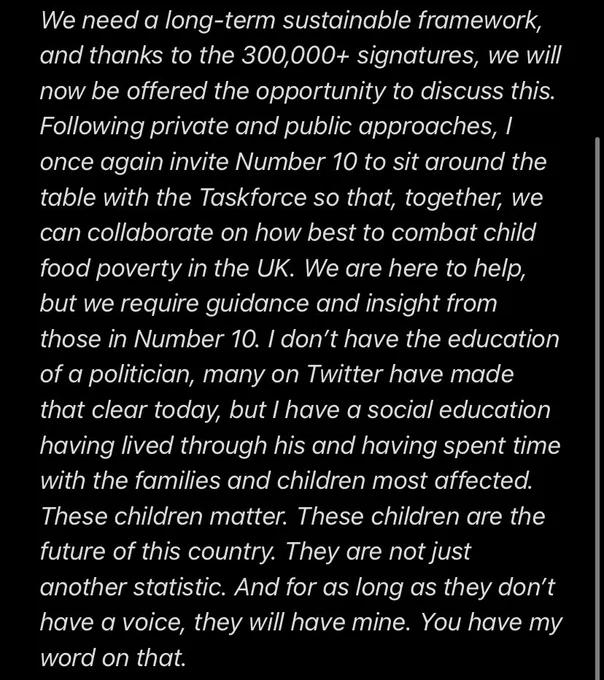 We need a long-term sustainable framework, and thanks to the 300,000+ signatures, we will now be offered the opportunity to discuss this. Following private and public approaches, I once again invite Number 10 to sit around the table with the Taskforce so that, together, we can collaborate on how best to combat child food poverty in the UK. We are here to help, but we require guidance and insight from those in Number 10. I don't have the education of a politician, many on Twitter have made that clear today, but I have a social education having lived through his and having spent time with the families and children most affected. These children matter. These children are the future of this country. They are not just another statistic. And for as long as they don't have a voice, they will have mine. You have my word on that.